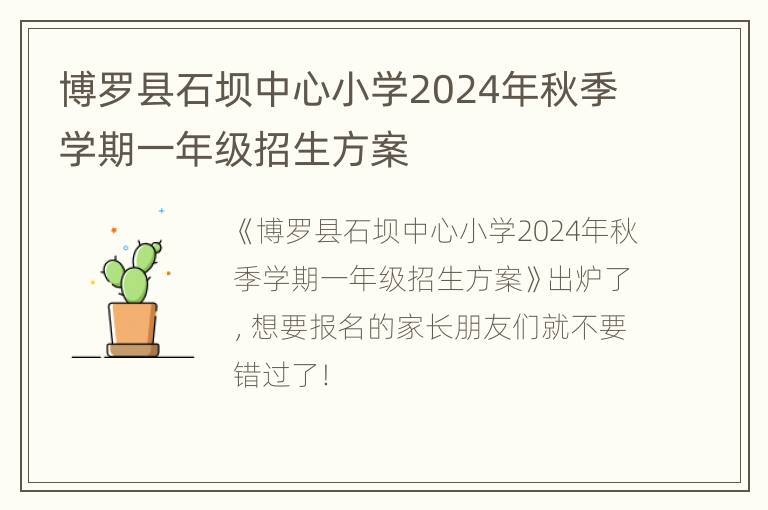 博罗县石坝中心小学2024年秋季学期一年级招生方案

《博罗县石坝中心小学2024年秋季学期一年级招生方案》出炉了，想要报名的家长朋友们就不要错过了！